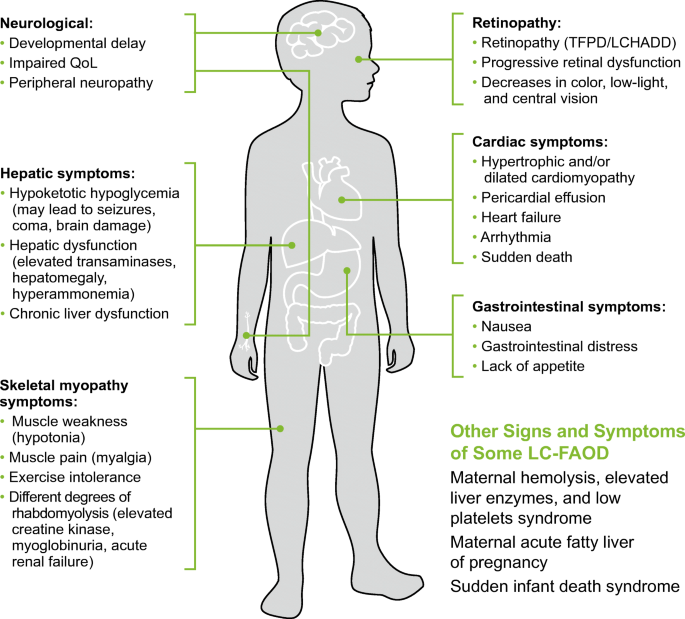 Neurological:
• Developmental delay
• Impaired QoL
• Peripheral neuropathy

Hepatic symptoms:
• Hypoketotic hypoglycemia (may lead to seizures, coma, brain damage)
• Hepatic dysfunction (elevated transaminases, hepatomegaly, hyperammonemia)
• Chronic liver dysfunction

Skeletal myopathy symptoms:
• Muscle weakness (hypotonia)
• Muscle pain (myalgia)
• Exercise intolerance
• Different degrees of rhabdomyolysis (elevated creatine kinase, myoglobinuria, acute renal failure)

Retinopathy:
• Retinopathy (TFPD/LCHADD)
• Progressive retinal dysfunction
• Decreases in color, low-light, and central vision

Cardiac symptoms:
• Hypertrophic and/or dilated cardiomyopathy
• Pericardial effusion
• Heart failure
• Arrhythmia
• Sudden death

Gastrointestinal symptoms:
• Nausea
• Gastrointestinal distress
• Lack of appetite

Other Signs and Symptoms of Some LC-FAOD

Maternal hemolysis, elevated liver enzymes, and low platelets syndrome

Maternal acute fatty liver of pregnancy

Sudden infant death syndrome